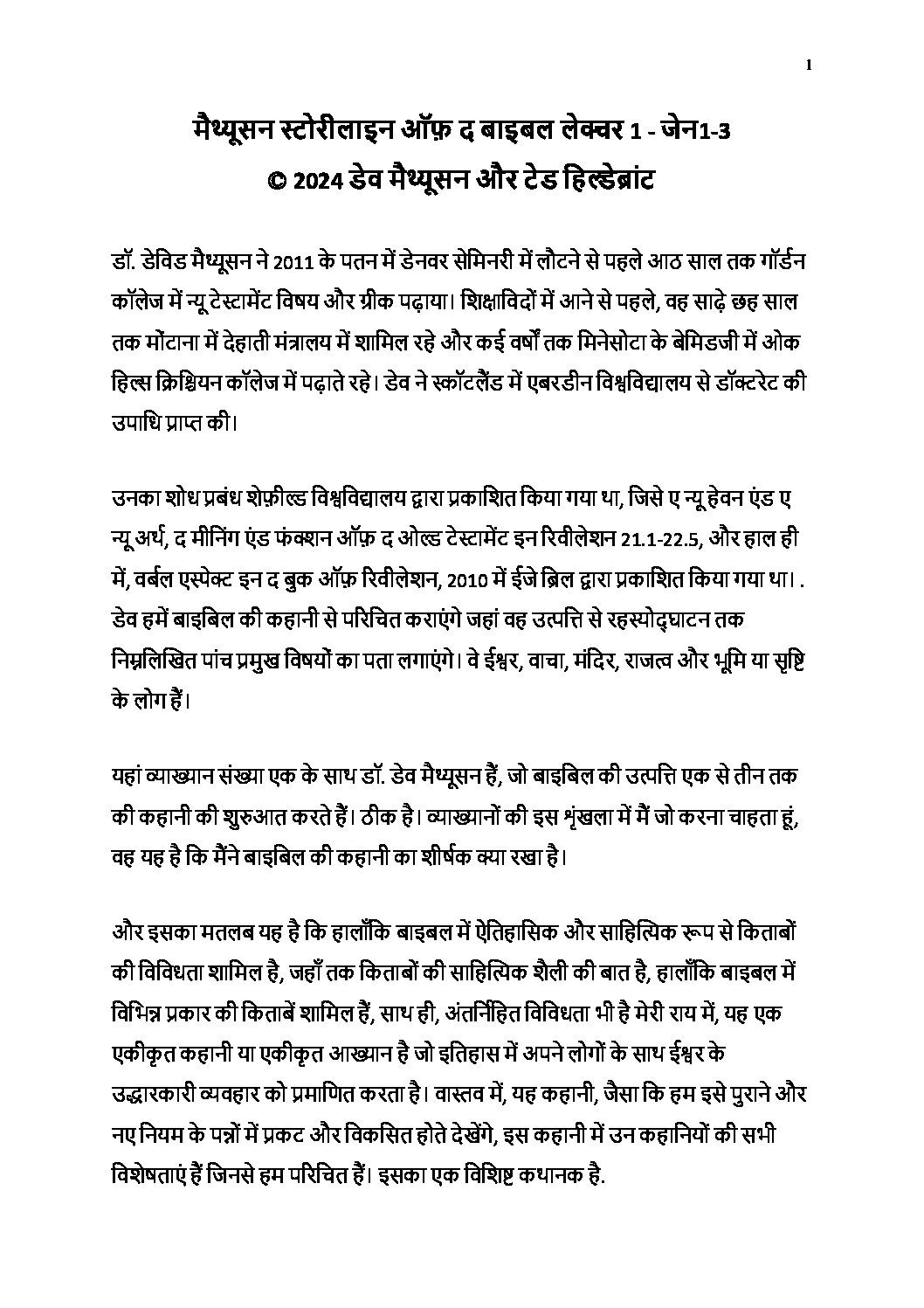 1

मैथ्यूसन स्टोरीलाइन ऑफ़ द बाइबल लेक्चर 1 - जेन1-3
© 2024 डेव मैथ्यूसन और टेड हिल्डेब्रांट

डॉ. डेविड मैथ्यूसन ने 2011 के पतन में डेनवर सेमिनरी में लौटने से पहले आठ साल तक गॉर्डन कॉलेज में न्यू टेस्टामेंट विषय और ग्रीक पढ़ाया। शिक्षाविदों में आने से पहले, वह साढ़े छह साल तक मोंटाना में देहाती मंत्रालय में शामिल रहे और कई वर्षों तक मिनेसोटा के बेमिडजी में ओक हिल्स क्रिश्चियन कॉलेज में पढ़ाते रहे। डेव ने स्कॉटलैंड में एबरडीन विश्वविद्यालय से डॉक्टरेट की उपाधि प्राप्त की।

उनका शोध प्रबंध शेफ़ील्ड विश्वविद्यालय द्वारा प्रकाशित किया गया था, जिसे ए न्यू हेवन एंड ए न्यू अर्थ, द मीनिंग एंड फंक्शन ऑफ़ द ओल्ड टेस्टामेंट इन रिवीलेशन 21.1-22.5, और हाल ही में, वर्बल एस्पेक्ट इन द बुक ऑफ़ रिवीलेशन, 2010 में ईजे ब्रिल द्वारा प्रकाशित किया गया था। . डेव हमें बाइबिल की कहानी से परिचित कराएंगे जहां वह उत्पत्ति से रहस्योद्घाटन तक निम्नलिखित पांच प्रमुख विषयों का पता लगाएंगे। वे ईश्वर, वाचा, मंदिर, राजत्व और भूमि या सृष्टि के लोग हैं।

यहां व्याख्यान संख्या एक के साथ डॉ. डेव मैथ्यूसन हैं, जो बाइबिल की उत्पत्ति एक से तीन तक की कहानी की शुरुआत करते हैं। ठीक है। व्याख्यानों की इस श्रृंखला में मैं जो करना चाहता हूं, वह यह है कि मैंने बाइबिल की कहानी का शीर्षक क्या रखा है।

और इसका मतलब यह है कि हालाँकि बाइबल में ऐतिहासिक और साहित्यिक रूप से किताबों की विविधता शामिल है, जहाँ तक किताबों की साहित्यिक शैली की बात है, हालाँकि बाइबल में विभिन्न प्रकार की किताबें शामिल हैं, साथ ही, अंतर्निहित विविधता भी है मेरी राय में, यह एक एकीकृत कहानी या एकीकृत आख्यान है जो इतिहास में अपने लोगों के साथ ईश्वर के उद्धारकारी व्यवहार को प्रमाणित करता है। वास्तव में, यह कहानी, जैसा कि हम इसे पुराने और नए नियम के पन्नों में प्रकट और विकसित होते देखेंगे, इस कहानी में उन कहानियों की सभी विशेषताएं हैं जिनसे हम परिचित हैं। इसका एक विशिष्ट कथानक है.